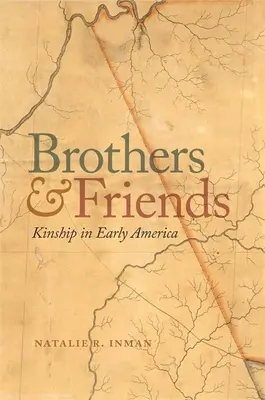 Brothers
& Friends
Kinship in Early America

NATALIE R. INMAN